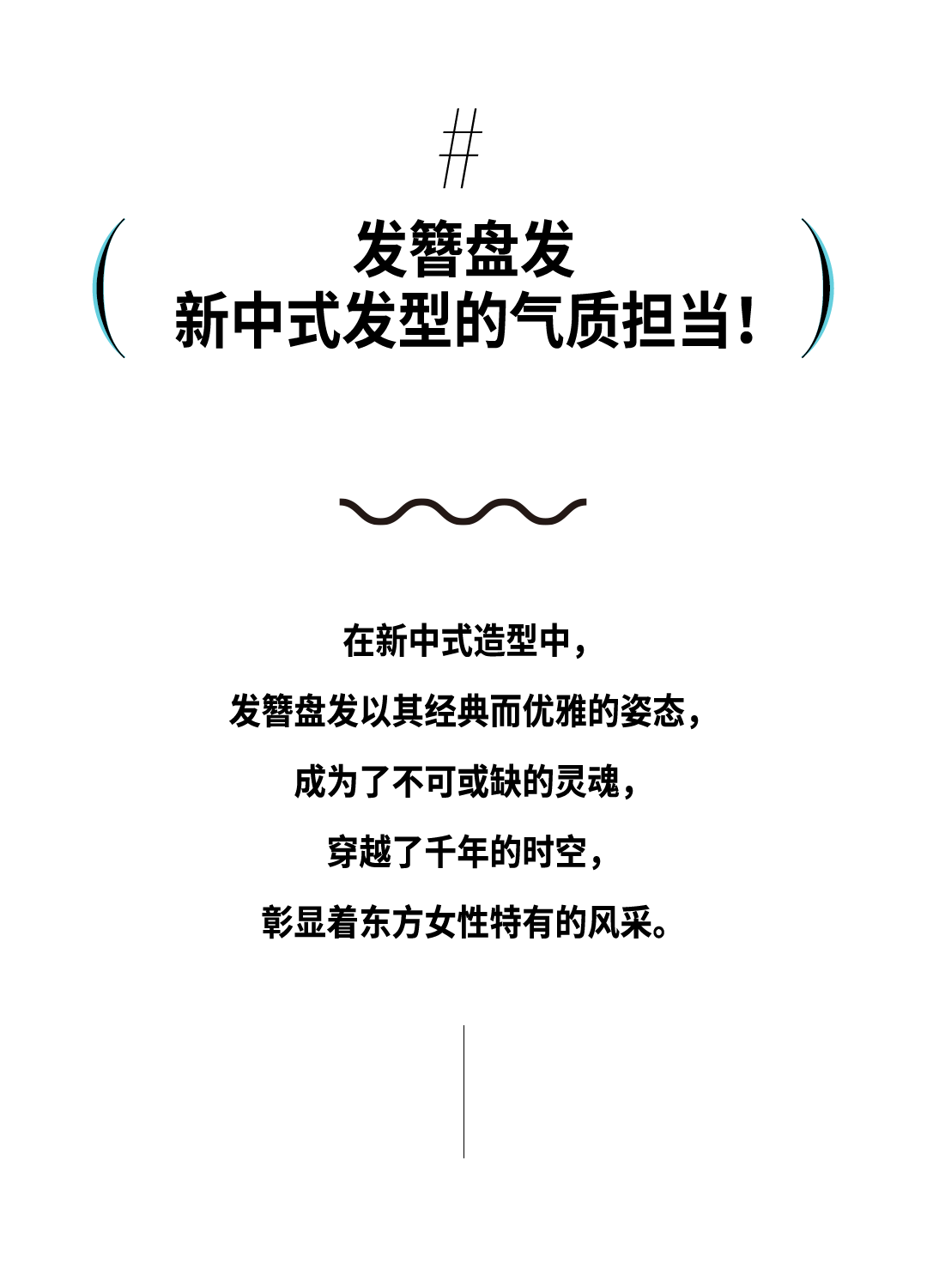 #

发簪盘发
新中式发型的气质担当！

在新中式造型中，

发簪盘发以其经典而优雅的姿态，

成为了不可或缺的灵魂，

穿越了千年的时空，

彰显着东方女性特有的风采。